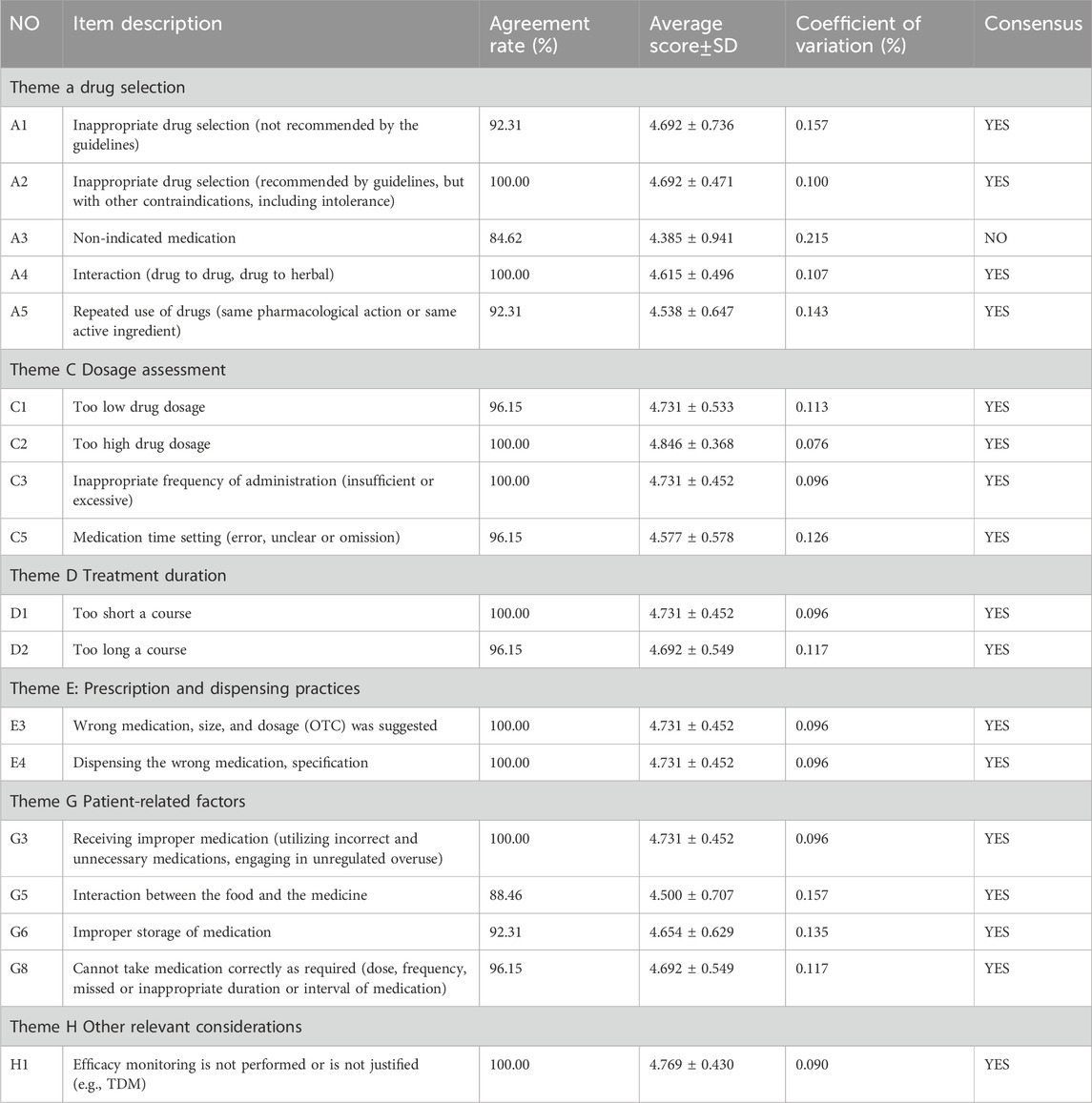 | NO | Item description | Agreement rate (%) | Average score±SD | Coefficient of variation (%) | Consensus |
|---|---|---|---|---|---|
| Theme a drug selection | | | | | |
| A1 | Inappropriate drug selection (not recommended by the guidelines) | 92.31 | 4.692 ± 0.736 | 0.157 | YES |
| A2 | Inappropriate drug selection (recommended by guidelines, but with other contraindications, including intolerance) | 100.00 | 4.692 ± 0.471 | 0.100 | YES |
| A3 | Non-indicated medication | 84.62 | 4.385 ± 0.941 | 0.215 | NO |
| A4 | Interaction (drug to drug, drug to herbal) | 100.00 | 4.615 ± 0.496 | 0.107 | YES |
| A5 | Repeated use of drugs (same pharmacological action or same active ingredient) | 92.31 | 4.538 ± 0.647 | 0.143 | YES |
| Theme C Dosage assessment | | | | | |
| C1 | Too low drug dosage | 96.15 | 4.731 ± 0.533 | 0.113 | YES |
| C2 | Too high drug dosage | 100.00 | 4.846 ± 0.368 | 0.076 | YES |
| C3 | Inappropriate frequency of administration (insufficient or excessive) | 100.00 | 4.731 ± 0.452 | 0.096 | YES |
| C5 | Medication time setting (error, unclear or omission) | 96.15 | 4.577 ± 0.578 | 0.126 | YES |
| Theme D Treatment duration | | | | | |
| D1 | Too short a course | 100.00 | 4.731 ± 0.452 | 0.096 | YES |
| D2 | Too long a course | 96.15 | 4.692 ± 0.549 | 0.117 | YES |
| Theme E: Prescription and dispensing practices | | | | | |
| E3 | Wrong medication, size, and dosage (OTC) was suggested | 100.00 | 4.731 ± 0.452 | 0.096 | YES |
| E4 | Dispensing the wrong medication, specification | 100.00 | 4.731 ± 0.452 | 0.096 | YES |
| Theme G Patient-related factors | | | | | |
| G3 | Receiving improper medication (utilizing incorrect and unnecessary medications, engaging in unregulated overuse) | 100.00 | 4.731 ± 0.452 | 0.096 | YES |
| G5 | Interaction between the food and the medicine | 88.46 | 4.500 ± 0.707 | 0.157 | YES |
| G6 | Improper storage of medication | 92.31 | 4.654 ± 0.629 | 0.135 | YES |
| G8 | Cannot take medication correctly as required (dose, frequency, missed or inappropriate duration or interval of medication) | 96.15 | 4.692 ± 0.549 | 0.117 | YES |
| Theme H Other relevant considerations | | | | | |
| H1 | Efficacy monitoring is not performed or is not justified (e.g., TDM) | 100.00 | 4.769 ± 0.430 | 0.090 | YES |